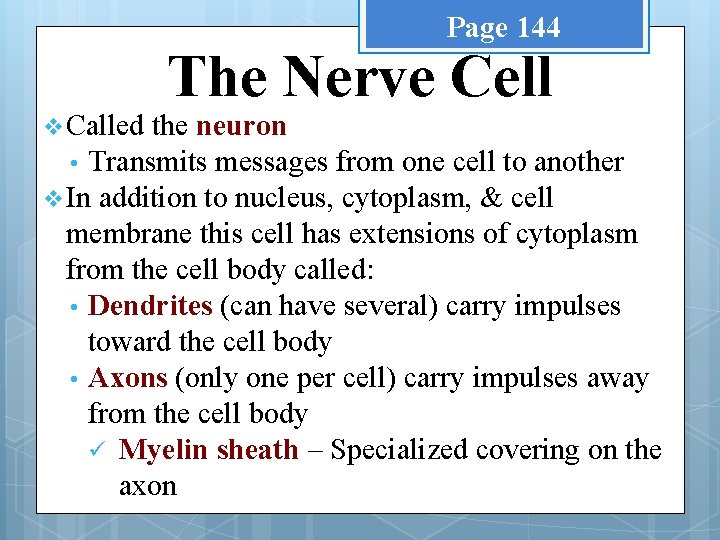 Page 144

The Nerve Cell

❖ Called the neuron

• Transmits messages from one cell to another

❖ In addition to nucleus, cytoplasm, & cell membrane this cell has extensions of cytoplasm from the cell body called:

• Dendrites (can have several) carry impulses toward the cell body

• Axons (only one per cell) carry impulses away from the cell body

✓ Myelin sheath – Specialized covering on the axon